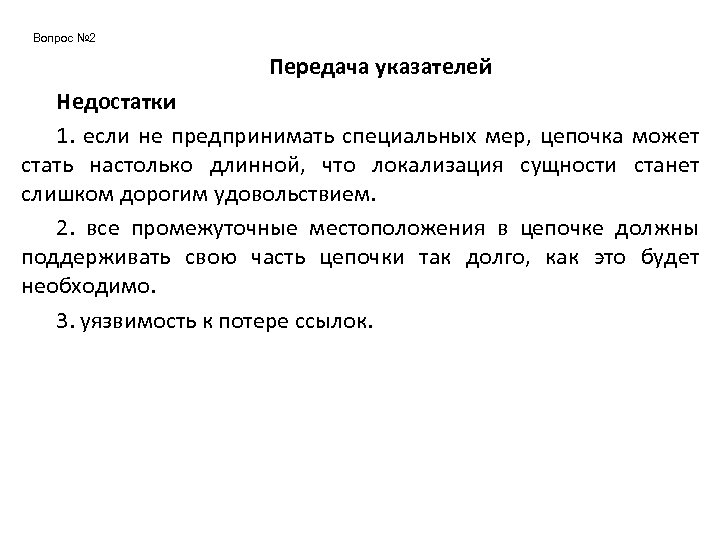 Вопрос №2

Передача указателей

Недостатки

1. если не предпринимать специальных мер, цепочка может стать настолько длинной, что локализация сущности станет слишком дорогим удовольствием.

2. все промежуточные местоположения в цепочке должны поддерживать свою часть цепочки так долго, как это будет необходимо.

3. уязвимость к потере ссылок.